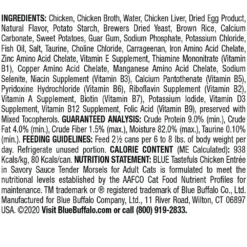 INGREDIENTS: Chicken, Chicken Broth, Water, Chicken Liver, Dried Egg Product, Natural Flavor, Potato Starch, Brewers Dried Yeast, Brown Rice, Calcium Carbonate, Sweet Potatoes, Guar Gum, Sodium Phosphate, Potassium Chloride, Fish Oil, Salt, Taurine, Choline Chloride, Carrageenan, Iron Amino Acid Chelate, Zinc Amino Acid Chelate, Vitamin E Supplement, Thiamine Mononitrate (Vitamin B1), Copper Amino Acid Chelate, Manganese Amino Acid Chelate, Sodium Selenite, Niacin Supplement (Vitamin B3), Calcium Pantothenate (Vitamin B5), Pyridoxine Hydrochloride (Vitamin B6), Riboflavin Supplement (Vitamin B2), Vitamin A Supplement, Biotin (Vitamin B7), Potassium Iodide, Vitamin D3 Supplement, Vitamin B12 Supplement, Folic Acid (Vitamin B9), preserved with Mixed Tocopherols. GUARANTEED ANALYSIS: Crude Protein 9.0% (min.), Crude Fat 4.0% (min.), Crude Fiber 1.5% (max.), Moisture 82.0% (max.), Taurine 0.10% (min.). FEEDING GUIDELINES: Feed 2½ cans per 6 to 8 lbs. of body weight per day. Refrigerate unused portion. CALORIE CONTENT (ME Calculated): 938 Kcals/kg, 80 Kcals/can. NUTRITION STATEMENT: BLUE Tastefuls Chicken Entrée in Savory Sauce Tender Morsels for Adult Cats is formulated to meet the nutritional levels established by the AAFCO Cat Food Nutrient Profiles for maintenance. TM trademark or ® registered trademark of Blue Buffalo Co., Ltd. Manufactured for Blue Buffalo Company, Ltd., 11 River Road, Wilton, CT 06897 USA. ©2020 Visit BlueBuffalo.com or call (800) 919-2833.